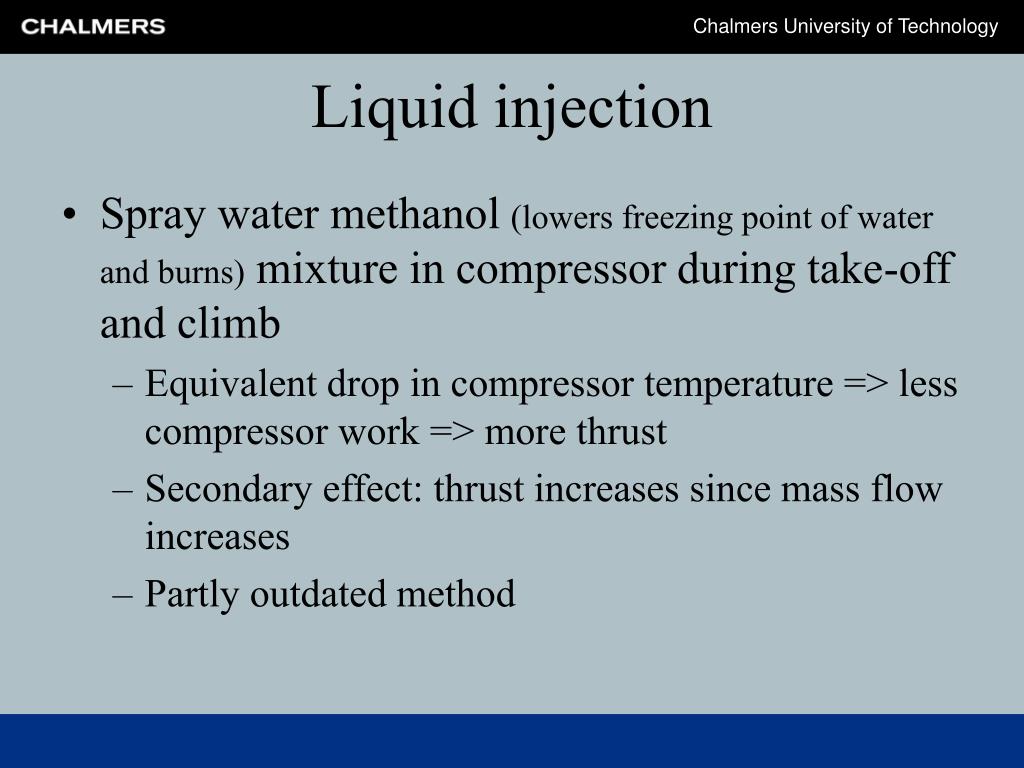 CHALMERS

Chalmers University of Technology

Liquid injection

• Spray water methanol (lowers freezing point of water and burns) mixture in compressor during take-off and climb
– Equivalent drop in compressor temperature => less compressor work => more thrust
– Secondary effect: thrust increases since mass flow increases
– Partly outdated method